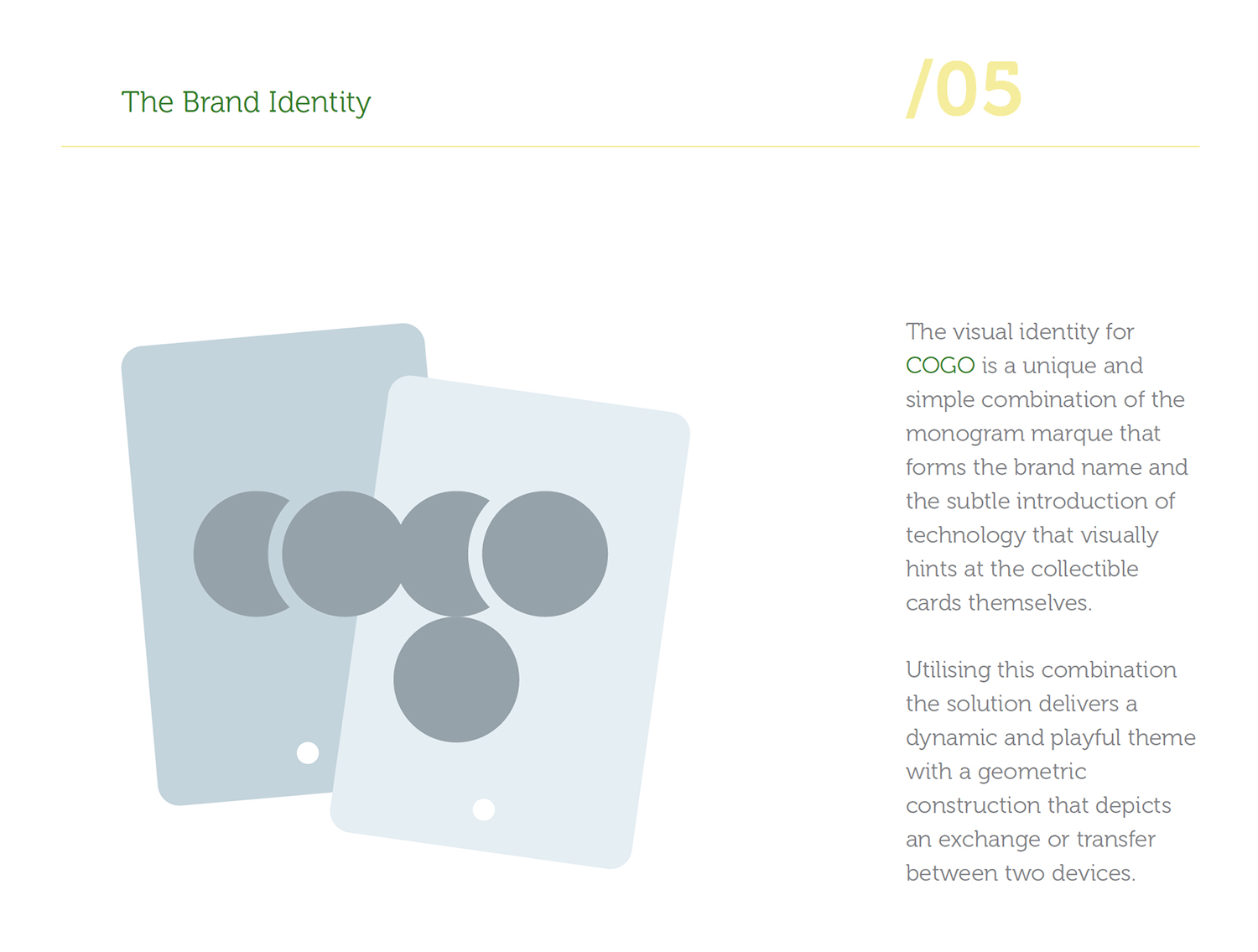 The Brand Identity

/05

The visual identity for COGO is a unique and simple combination of the monogram marque that forms the brand name and the subtle introduction of technology that visually hints at the collectible cards themselves.

Utilising this combination the solution delivers a dynamic and playful theme with a geometric construction that depicts an exchange or transfer between two devices.